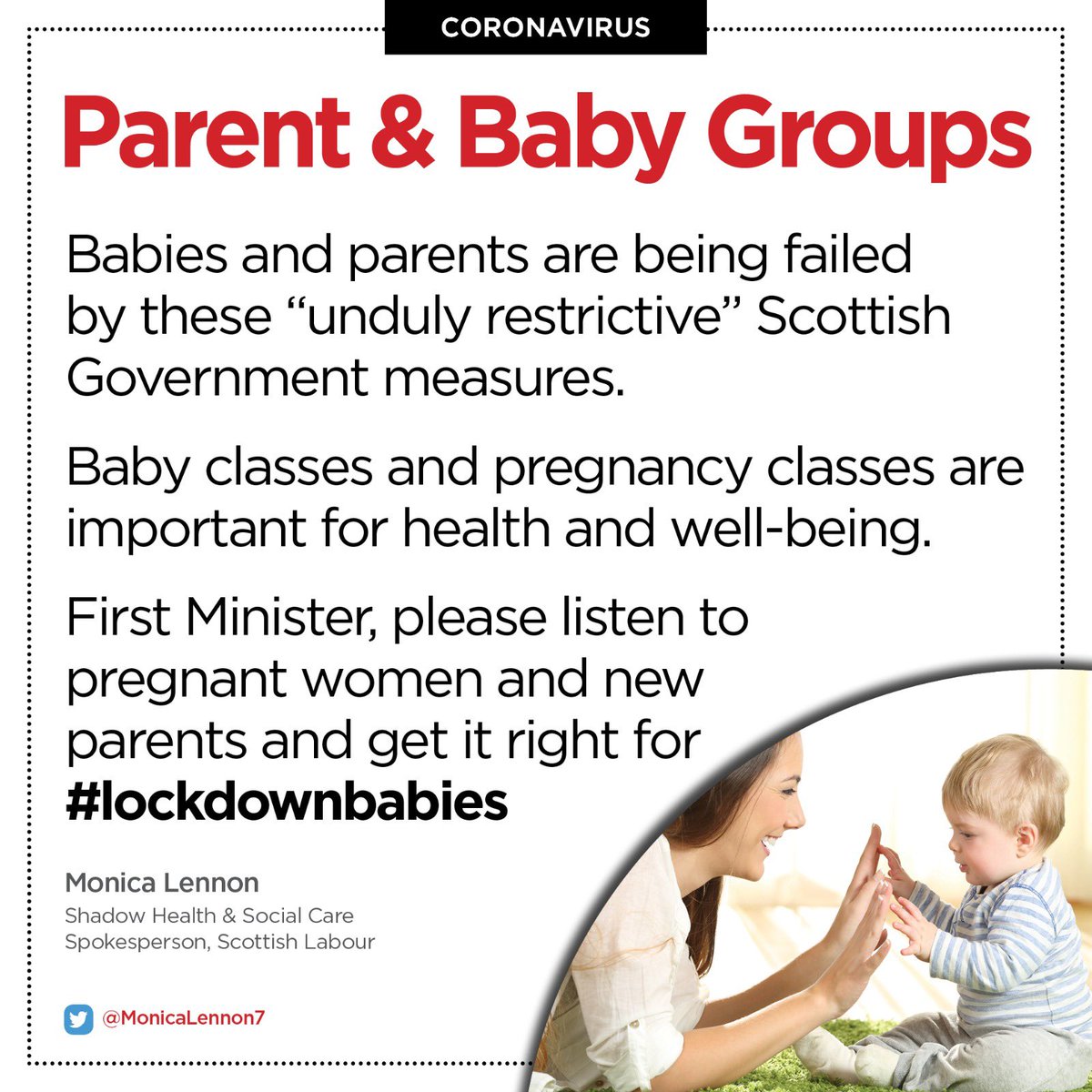 CORONAVIRUS

Parent & Baby Groups

Babies and parents are being failed by these “unduly restrictive” Scottish Government measures.

Baby classes and pregnancy classes are important for health and well-being.

First Minister, please listen to pregnant women and new parents and get it right for #lockdownbabies

Monica Lennon
Shadow Health & Social Care Spokesperson, Scottish Labour

@MonicaLennon7